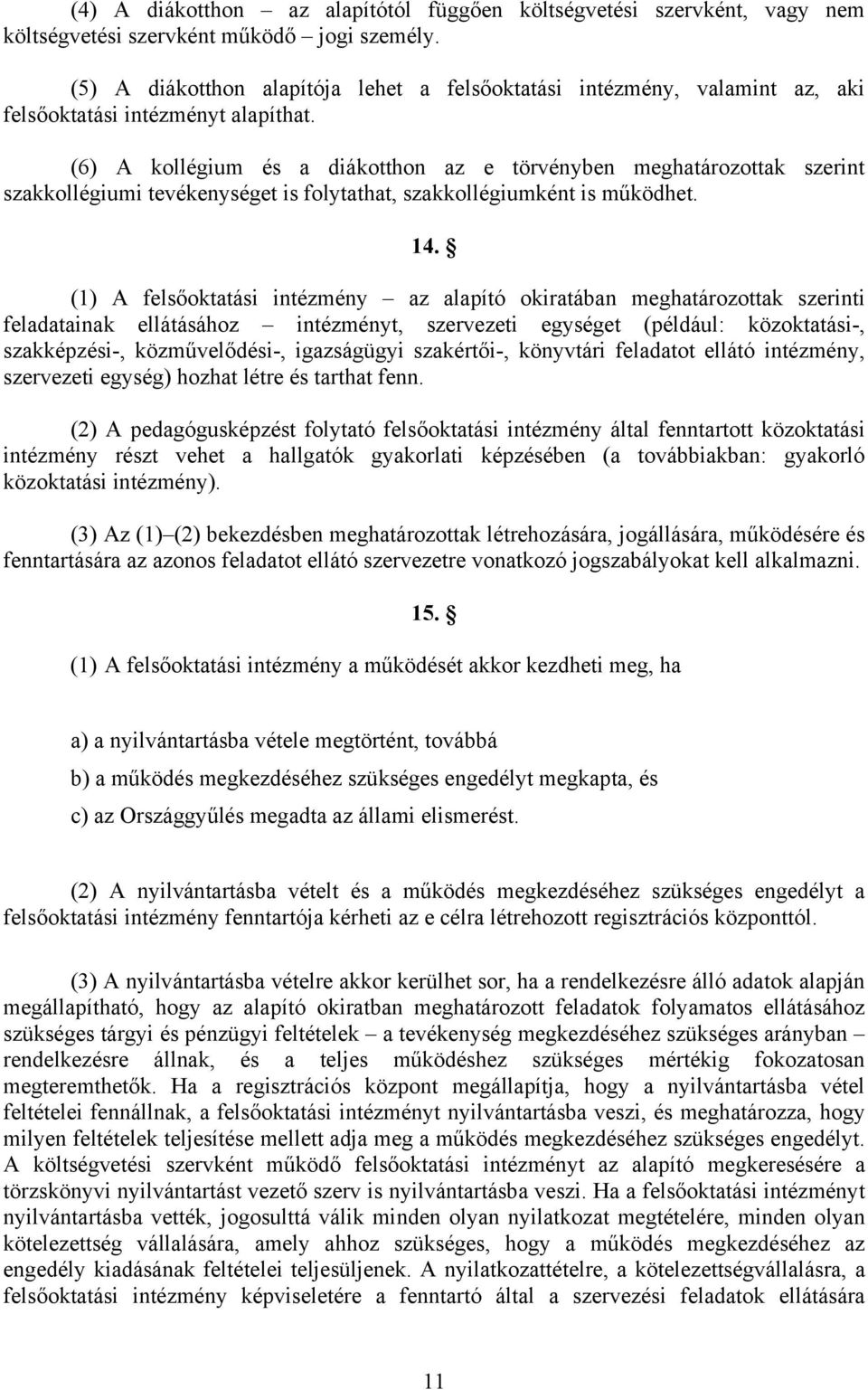 (4) A diákotthon – az alapítótól függően költségvetési szervként, vagy nem költségvetési szervként működő – jogi személy.

(5) A diákotthon alapítója lehet a felsőoktatási intézmény, valamint az, aki felsőoktatási intézményt alapíthat.

(6) A kollégium és a diákotthon az e törvényben meghatározottak szerint szakkollégiumi tevékenységet is folytathat, szakkollégiumként is működhet.

14. §

(1) A felsőoktatási intézmény – az alapító okiratában meghatározottak szerinti feladatainak ellátásához – intézményt, szervezeti egységet (például: közoktatási-, szakképzési-, közművelődési-, igazságügyi szakértői-, könyvtári feladatot ellátó intézmény, szervezeti egység) hozhat létre és tarthat fenn.

(2) A pedagógusképzést folytató felsőoktatási intézmény által fenntartott közoktatási intézmény részt vehet a hallgatók gyakorlati képzésében (a továbbiakban: gyakorló közoktatási intézmény).

(3) Az (1)–(2) bekezdésben meghatározottak létrehozására, jogállására, működésére és fenntartására az azonos feladatot ellátó szervezetre vonatkozó jogszabályokat kell alkalmazni.

15. §

(1) A felsőoktatási intézmény a működését akkor kezdheti meg, ha

a) a nyilvántartásba vétele megtörtént, továbbá

b) a működés megkezdéséhez szükséges engedélyt megkapta, és

c) az Országgyűlés megadta az állami elismerést.

(2) A nyilvántartásba vételt és a működés megkezdéséhez szükséges engedélyt a felsőoktatási intézmény fenntartója kérheti az e célra létrehozott regisztrációs központtól.

(3) A nyilvántartásba vételre akkor kerülhet sor, ha a rendelkezésre álló adatok alapján megállapítható, hogy az alapító okiratban meghatározott feladatok folyamatos ellátásához szükséges tárgyi és pénzügyi feltételek – a tevékenység megkezdéséhez szükséges arányban – rendelkezésre állnak, és a teljes működéshez szükséges mértékig fokozatosan megteremthetők. Ha a regisztrációs központ megállapítja, hogy a nyilvántartásba vétel feltételei fennállnak, a felsőoktatási intézményt nyilvántartásba veszi, és meghatározza, hogy milyen feltételek teljesítése mellett adja meg a működés megkezdéséhez szükséges engedélyt. A költségvetési szervként működő felsőoktatási intézményt az alapító megkeresésére a törzskönyvi nyilvántartást vezető szerv is nyilvántartásba veszi. Ha a felsőoktatási intézményt nyilvántartásba vették, jogosulttá válik minden olyan nyilatkozat megtételére, minden olyan kötelezettség vállalására, amely ahhoz szükséges, hogy a működés megkezdéséhez az engedély kiadásának feltételei teljesüljenek. A nyilatkozattételre, a kötelezettségvállalásra, a felsőoktatási intézmény képviseletére a fenntartó által a szervezési feladatok ellátására

11